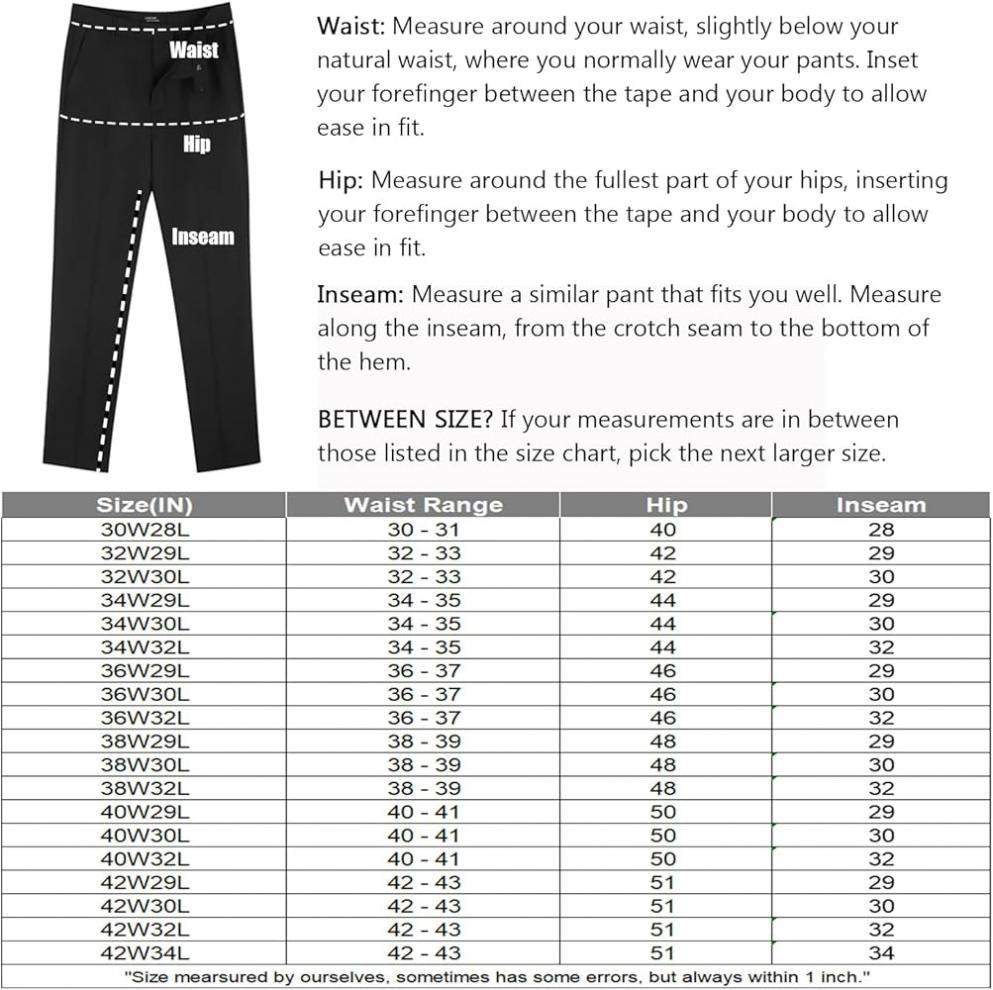 Waist

Hip

Inseam

Waist: Measure around your waist, slightly below your natural waist, where you normally wear your pants. Inset your forefinger between the tape and your body to allow ease in fit.

Hip: Measure around the fullest part of your hips, inserting your forefinger between the tape and your body to allow ease in fit.

Inseam: Measure a similar pant that fits you well. Measure along the inseam, from the crotch seam to the bottom of the hem.

BETWEEN SIZE? If your measurements are in between those listed in the size chart, pick the next larger size.

| Size(IN) | Waist Range | Hip | Inseam |
|---|---|---|---|
| 30W28L | 30 - 31 | 40 | 28 |
| 32W29L | 32 - 33 | 42 | 29 |
| 32W30L | 32 - 33 | 42 | 30 |
| 34W29L | 34 - 35 | 44 | 29 |
| 34W30L | 34 - 35 | 44 | 30 |
| 34W32L | 34 - 35 | 44 | 32 |
| 36W29L | 36 - 37 | 46 | 29 |
| 36W30L | 36 - 37 | 46 | 30 |
| 36W32L | 36 - 37 | 46 | 32 |
| 38W29L | 38 - 39 | 48 | 29 |
| 38W30L | 38 - 39 | 48 | 30 |
| 38W32L | 38 - 39 | 48 | 32 |
| 40W29L | 40 - 41 | 50 | 29 |
| 40W30L | 40 - 41 | 50 | 30 |
| 40W32L | 40 - 41 | 50 | 32 |
| 42W29L | 42 - 43 | 51 | 29 |
| 42W30L | 42 - 43 | 51 | 30 |
| 42W32L | 42 - 43 | 51 | 32 |
| 42W34L | 42 - 43 | 51 | 34 |

"Size mearsured by ourselves, sometimes has some errors, but always within 1 inch."